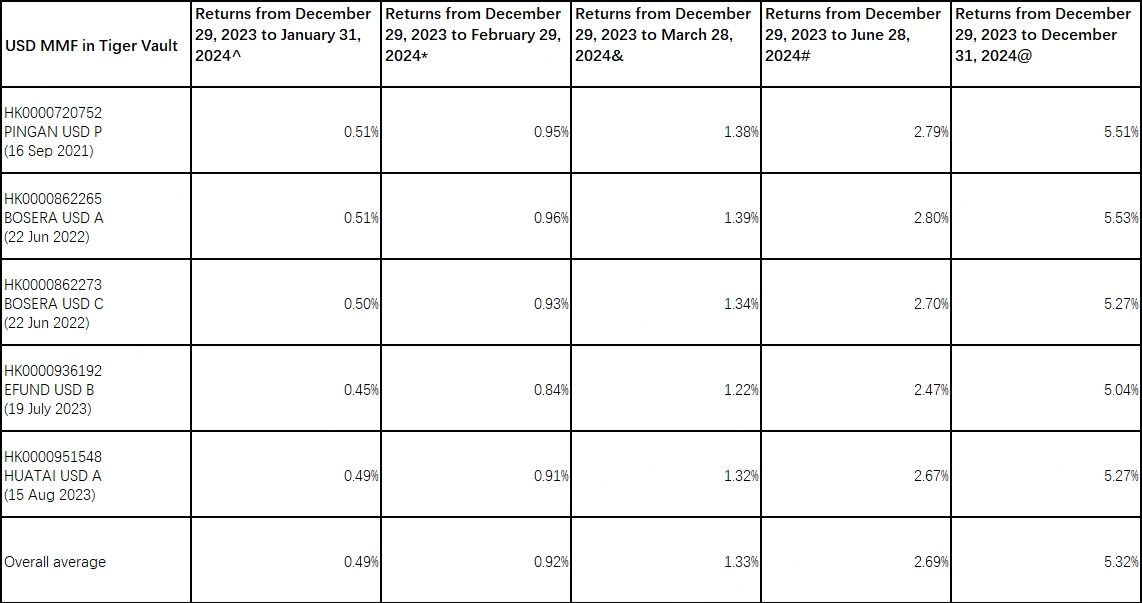 | USD MMF in Tiger Vault | Returns from December 29, 2023 to January 31, 2024^ | Returns from December 29, 2023 to February 29, 2024* | Returns from December 29, 2023 to March 28, 2024& | Returns from December 29, 2023 to June 28, 2024# | Returns from December 29, 2023 to December 31, 2024@ |
|---|---|---|---|---|---|
| HK0000720752 PINGAN USD P (16 Sep 2021) | 0.51% | 0.95% | 1.38% | 2.79% | 5.51% |
| HK0000862265 BOSERA USD A (22 Jun 2022) | 0.51% | 0.96% | 1.39% | 2.80% | 5.53% |
| HK0000862273 BOSERA USD C (22 Jun 2022) | 0.50% | 0.93% | 1.34% | 2.70% | 5.27% |
| HK0000936192 EFUND USD B (19 July 2023) | 0.45% | 0.84% | 1.22% | 2.47% | 5.04% |
| HK0000951548 HUATAI USD A (15 Aug 2023) | 0.49% | 0.91% | 1.32% | 2.67% | 5.27% |
| Overall average | 0.49% | 0.92% | 1.33% | 2.69% | 5.32% |